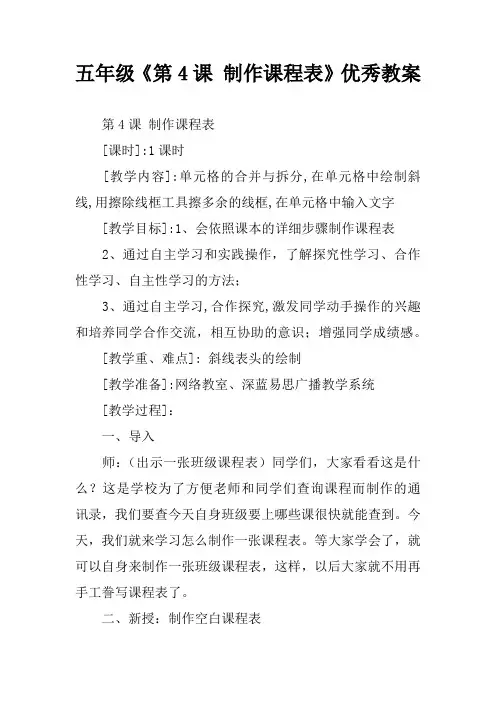 五年级《第 4 课 制作课程表》优秀教案

第 4 课 制作课程表

[课时]:1 课时

[教学内容]:单元格的合并与拆分,在单元格中绘制斜线,用擦除线框工具擦多余的线框,在单元格中输入文字

[教学目标]:1、会依照课本的详细步骤制作课程表

2、通过自主学习和实践操作，了解探究性学习、合作性学习、自主性学习的方法;

3、通过自主学习,合作探究,激发同学动手操作的兴趣和培养同学合作交流，相互协助的意识；增强同学成绩感。

[教学重、难点]：斜线表头的绘制

[教学准备]:网络教室、深蓝易思广播教学系统

[教学过程]:

一、导入

师：（出示一张班级课程表）同学们，大家看看这是什么？这是学校为了方便老师和同学们查询课程而制作的通讯录，我们要查今天自身班级要上哪些课很快就能查到。今天，我们就来学习怎么制作一张课程表。等大家学会了，就可以自身来制作一张班级课程表，这样，以后大家就不用再手工誊写课程表了。

二、新授：制作空白课程表